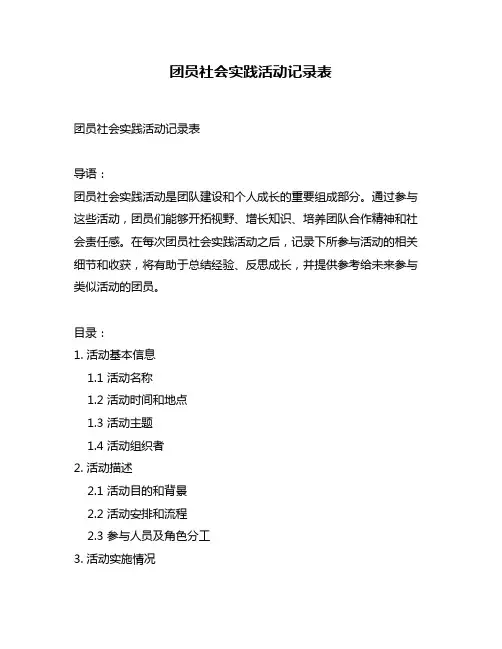 团员社会实践活动记录表

团员社会实践活动记录表

导语：
团员社会实践活动是团队建设和个人成长的重要组成部分。通过参与这些活动，团员们能够开拓视野、增长知识、培养团队合作精神和社会责任感。在每次团员社会实践活动之后，记录下所参与活动的相关细节和收获，将有助于总结经验、反思成长，并提供参考给未来参与类似活动的团员。

目录：
1. 活动基本信息
1.1 活动名称
1.2 活动时间和地点
1.3 活动主题
1.4 活动组织者
2. 活动描述
2.1 活动目的和背景
2.2 活动安排和流程
2.3 参与人员及角色分工
3. 活动实施情况